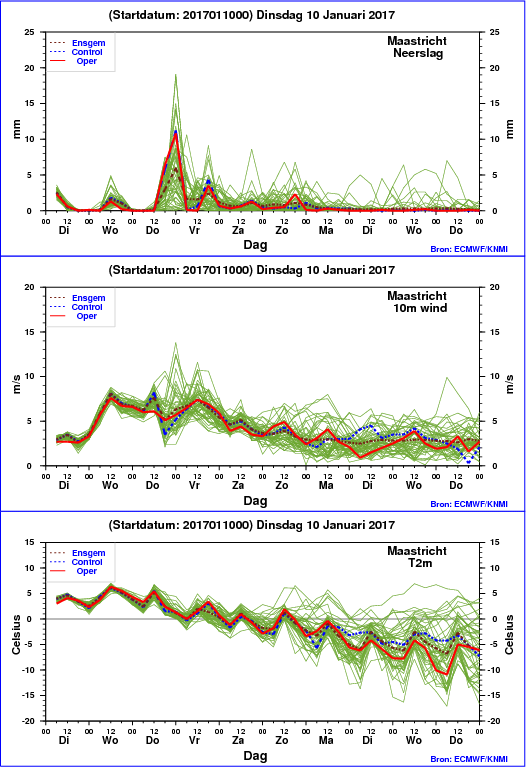 (Startdatum: 2017011000) Dinsdag 10 Januari 2017

Ensgem
Control
Oper

Maastricht
Neerslag

mm

25
20
15
10
5
0

25
20
15
10
5
0

mm

00 12 00 12 00 12 00 12 00 12 00 12 00 12 00 12 00 12 00 12 00
Di Wo Do Vr Za Zo Ma Di Wo Do

Dag

Bron: ECMWF/KNMI

(Startdatum: 2017011000) Dinsdag 10 Januari 2017

Ensgem
Control
Oper

Maastricht
10m wind

m/s

20
15
10
5
0

20
15
10
5
0

m/s

00 12 00 12 00 12 00 12 00 12 00 12 00 12 00 12 00 12 00 12 00
Di Wo Do Vr Za Zo Ma Di Wo Do

Dag

Bron: ECMWF/KNMI

(Startdatum: 2017011000) Dinsdag 10 Januari 2017

Ensgem
Control
Oper

Maastricht
T2m

Celsius

15
10
5
0
-5
-10
-15
-20

15
10
5
0
-5
-10
-15
-20

Celsius

00 12 00 12 00 12 00 12 00 12 00 12 00 12 00 12 00 12 00 12 00
Di Wo Do Vr Za Zo Ma Di Wo Do

Dag

Bron: ECMWF/KNMI